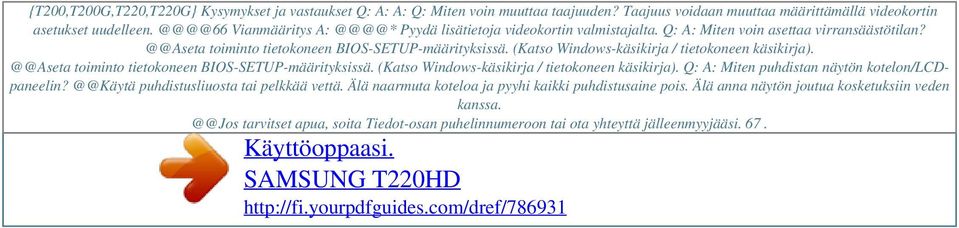 {T200,T200G,T220,T220G} Kysymykset ja vastaukset Q: A: A: Q: Miten voin muuttaa taajuuden? Taajuus voidaan muuttaa määrittämällä videokortin asetukset uudelleen. @@@@66 Vianmääritys A: @@@@* Pyydä lisätietoja videokortin valmistajalta. Q: A: Miten voin asettaa virransäästötilan? @@Aseta toiminto tietokoneen BIOS-SETUP-määrityksissä. (Katso Windows-käsikirja / tietokoneen käsikirja). @@Aseta toiminto tietokoneen BIOS-SETUP-määrityksissä. (Katso Windows-käsikirja / tietokoneen käsikirja). Q: A: Miten puhdistan näytön kotelon/LCD-paneelin? @@Käytä puhdistusliuosta tai pelkkää vettä. Älä naarmuta koteloa ja pyyhi kaikki puhdistusaine pois. Älä anna näytön joutua kosketuksiin veden kanssa.
@@Jos tarvitset apua, soita Tiedot-osan puhelinnumeroon tai ota yhteyttä jälleenmyyjääsi. 67 .

Käyttöoppaasi.
SAMSUNG T220HD
http://fi.yourpdfguides.com/dref/786931